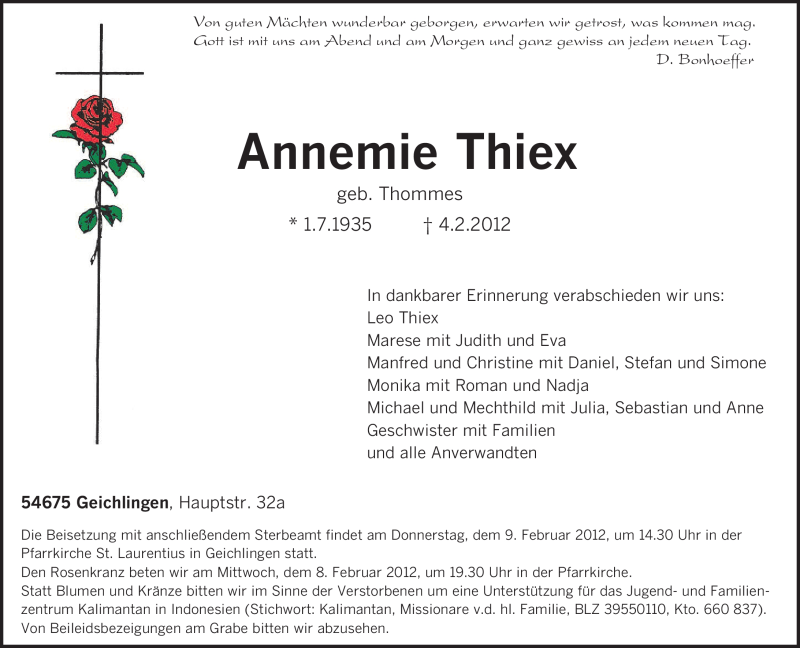 Von guten Mächten wunderbar geborgen, erwarten wir getrost, was kommen mag.
Gott ist mit uns am Abend und am Morgen und ganz gewiss an jedem neuen Tag.
D. Bonhoeffer

Annemie Thiex

geb. Thommes

* 1.7.1935 † 4.2.2012

In dankbarer Erinnerung verabschieden wir uns:
Leo Thiex
Marese mit Judith und Eva
Manfred und Christine mit Daniel, Stefan und Simone
Monika mit Roman und Nadja
Michael und Mechthild mit Julia, Sebastian und Anne
Geschwister mit Familien
und alle Anverwandten

54675 Geichlingen, Hauptstr. 32a

Die Beisetzung mit anschließendem Sterbeamt findet am Donnerstag, dem 9. Februar 2012, um 14.30 Uhr in der Pfarrkirche St. Laurentius in Geichlingen statt.
Den Rosenkranz beten wir am Mittwoch, dem 8. Februar 2012, um 19.30 Uhr in der Pfarrkirche.
Statt Blumen und Kränze bitten wir im Sinne der Verstorbenen um eine Unterstützung für das Jugend- und Familienzentrum Kalimantan in Indonesien (Stichwort: Kalimantan, Missionare v.d. hl. Familie, BLZ 39550110, Kto. 660 837).
Von Beileidsbezeigungen am Grabe bitten wir abzusehen.